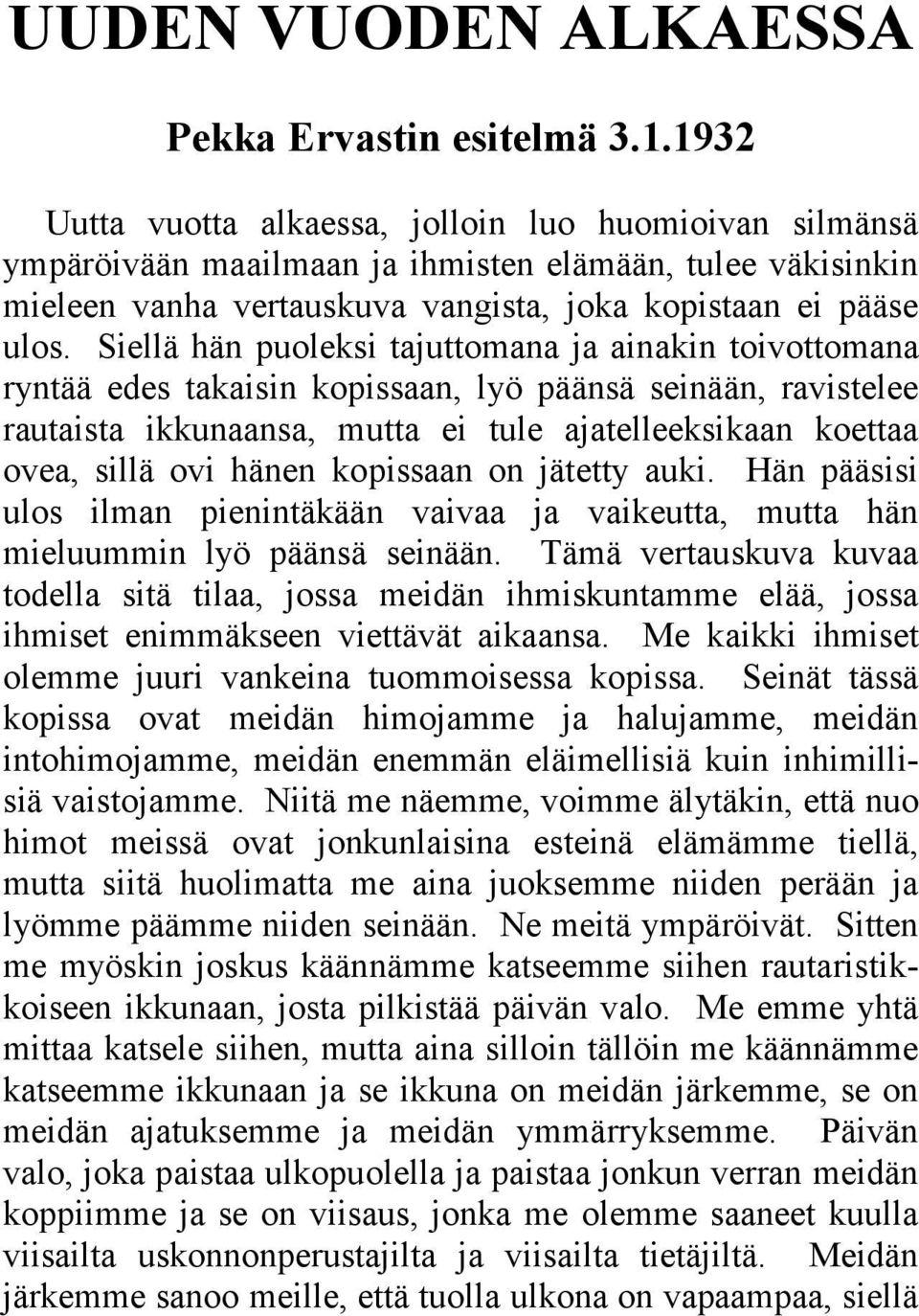 UUDEN VUODEN ALKAESSA

Pekka Ervastin esitelmä 3.1.1932

Uutta vuotta alkaessa, jolloin luo huomioivan silmänsä ympäröivään maailmaan ja ihmisten elämään, tulee väkisinkin mieleen vanha vertauskuva vangista, joka kopistaan ei pääse ulos. Siellä hän puoleksi tajuttomana ja ainakin toivottomana ryntää edes takaisin kopissaan, lyö päänsä seinään, ravistelee rautaista ikkunaansa, mutta ei tule ajatelleeksikaan koettaa ovea, sillä ovi hänen kopissaan on jätetty auki. Hän pääsisi ulos ilman pienintäkään vaivaa ja vaikeutta, mutta hän mieluummin lyö päänsä seinään. Tämä vertauskuva kuvaa todella sitä tilaa, jossa meidän ihmiskuntamme elää, jossa ihmiset enimmäkseen viettävät aikaansa. Me kaikki ihmiset olemme juuri vankeina tuommoisessa kopissa. Seinät tässä kopissa ovat meidän himojamme ja halujamme, meidän intohimojamme, meidän enemmän eläimellisiä kuin inhimillisiä vaistojamme. Niitä me näemme, voimme älytäkin, että nuo himot meissä ovat jonkunlaisina esteinä elämämme tiellä, mutta siitä huolimatta me aina juoksemme niiden perään ja lyömme päämme niiden seinään. Ne meitä ympäröivät. Sitten me myöskin joskus käännämme katseemme siihen rautaristikkoiseen ikkunaan, josta pilkistää päivän valo. Me emme yhtä mittaa katsele siihen, mutta aina silloin tällöin me käännämme katseemme ikkunaan ja se ikkuna on meidän järkemme, se on meidän ajatuksemme ja meidän ymmärryksemme. Päivän valo, joka paistaa ulkopuolella ja paistaa jonkun verran meidän koppiimme ja se on viisaus, jonka me olemme saaneet kuulla viisailta uskonnonperustajilta ja viisailta tietäjiltä. Meidän järkemme sanoo meille, että tuolla ulkona on vapaampaa, siellä